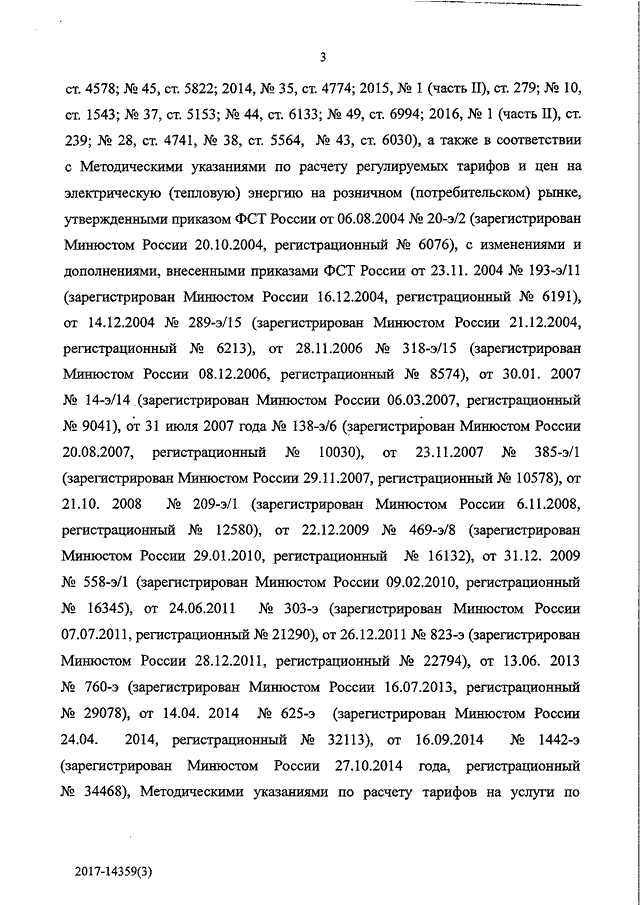 3

ст. 4578; № 45, ст. 5822; 2014, № 35, ст. 4774; 2015, № 1 (часть II), ст. 279; № 10, ст. 1543; № 37, ст. 5153; № 44, ст. 6133; № 49, ст. 6994; 2016, № 1 (часть II), ст. 239; № 28, ст. 4741, № 38, ст. 5564, № 43, ст. 6030), а также в соответствии с Методическими указаниями по расчету регулируемых тарифов и цен на электрическую (тепловую) энергию на розничном (потребительском) рынке, утвержденными приказом ФСТ России от 06.08.2004 № 20-э/2 (зарегистрирован Минюстом России 20.10.2004, регистрационный № 6076), с изменениями и дополнениями, внесенными приказами ФСТ России от 23.11. 2004 № 193-э/11 (зарегистрирован Минюстом России 16.12.2004, регистрационный № 6191), от 14.12.2004 № 289-э/15 (зарегистрирован Минюстом России 21.12.2004, регистрационный № 6213), от 28.11.2006 № 318-э/15 (зарегистрирован Минюстом России 08.12.2006, регистрационный № 8574), от 30.01. 2007 № 14-э/14 (зарегистрирован Минюстом России 06.03.2007, регистрационный № 9041), от 31 июля 2007 года № 138-э/6 (зарегистрирован Минюстом России 20.08.2007, регистрационный № 10030), от 23.11.2007 № 385-э/1 (зарегистрирован Минюстом России 29.11.2007, регистрационный № 10578), от 21.10. 2008 № 209-э/1 (зарегистрирован Минюстом России 6.11.2008, регистрационный № 12580), от 22.12.2009 № 469-э/8 (зарегистрирован Минюстом России 29.01.2010, регистрационный № 16132), от 31.12. 2009 № 558-э/1 (зарегистрирован Минюстом России 09.02.2010, регистрационный № 16345), от 24.06.2011 № 303-э (зарегистрирован Минюстом России 07.07.2011, регистрационный № 21290), от 26.12.2011 № 823-э (зарегистрирован Минюстом России 28.12.2011, регистрационный № 22794), от 13.06. 2013 № 760-э (зарегистрирован Минюстом России 16.07.2013, регистрационный № 29078), от 14.04. 2014 № 625-э (зарегистрирован Минюстом России 24.04. 2014, регистрационный № 32113), от 16.09.2014 № 1442-э (зарегистрирован Минюстом России 27.10.2014 года, регистрационный № 34468), Методическими указаниями по расчету тарифов на услуги по

2017-14359(3)